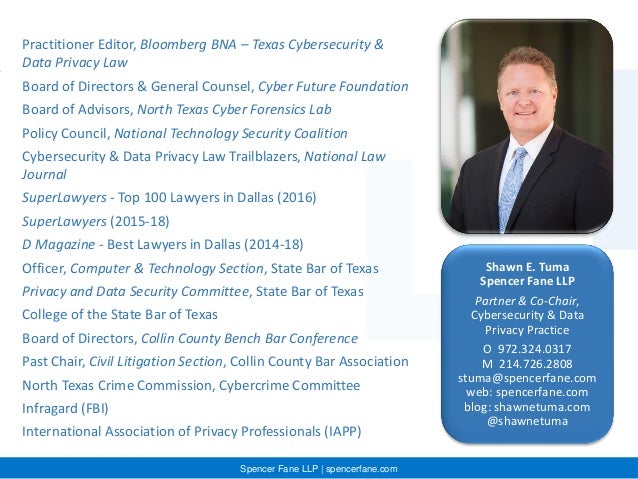 Practitioner Editor, Bloomberg BNA – Texas Cybersecurity & Data Privacy Law

Board of Directors & General Counsel, Cyber Future Foundation

Board of Advisors, North Texas Cyber Forensics Lab

Policy Council, National Technology Security Coalition

Cybersecurity & Data Privacy Law Trailblazers, National Law Journal

SuperLawyers - Top 100 Lawyers in Dallas (2016)

SuperLawyers (2015-18)

D Magazine - Best Lawyers in Dallas (2014-18)

Officer, Computer & Technology Section, State Bar of Texas

Privacy and Data Security Committee, State Bar of Texas

College of the State Bar of Texas

Board of Directors, Collin County Bench Bar Conference

Past Chair, Civil Litigation Section, Collin County Bar Association

North Texas Crime Commission, Cybercrime Committee

Infragard (FBI)

International Association of Privacy Professionals (IAPP)

Shawn E. Tuma
Spencer Fane LLP

Partner & Co-Chair, Cybersecurity & Data Privacy Practice

O 972.324.0317
M 214.726.2808
stuma@spencerfane.com
web: spencerfane.com
blog: shawnetuma.com
@shawnetuma

Spencer Fane LLP | spencerfane.com